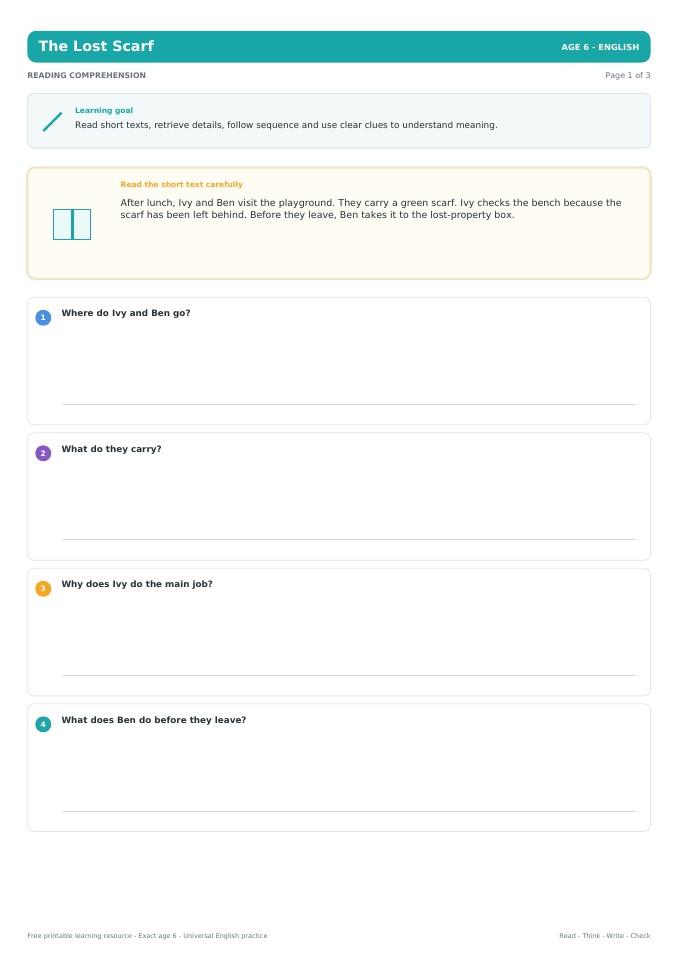 The Lost Scarf

AGE 6 - ENGLISH

READING COMPREHENSION

Page 1 of 3

Learning goal

Read short texts, retrieve details, follow sequence and use clear clues to understand meaning.

Read the short text carefully

After lunch, Ivy and Ben visit the playground. They carry a green scarf. Ivy checks the bench because the scarf has been left behind. Before they leave, Ben takes it to the lost-property box.

1 Where do Ivy and Ben go?

2 What do they carry?

3 Why does Ivy do the main job?

4 What does Ben do before they leave?

Free printable learning resource - Exact age 6 - Universal English practice

Read - Think - Write - Check